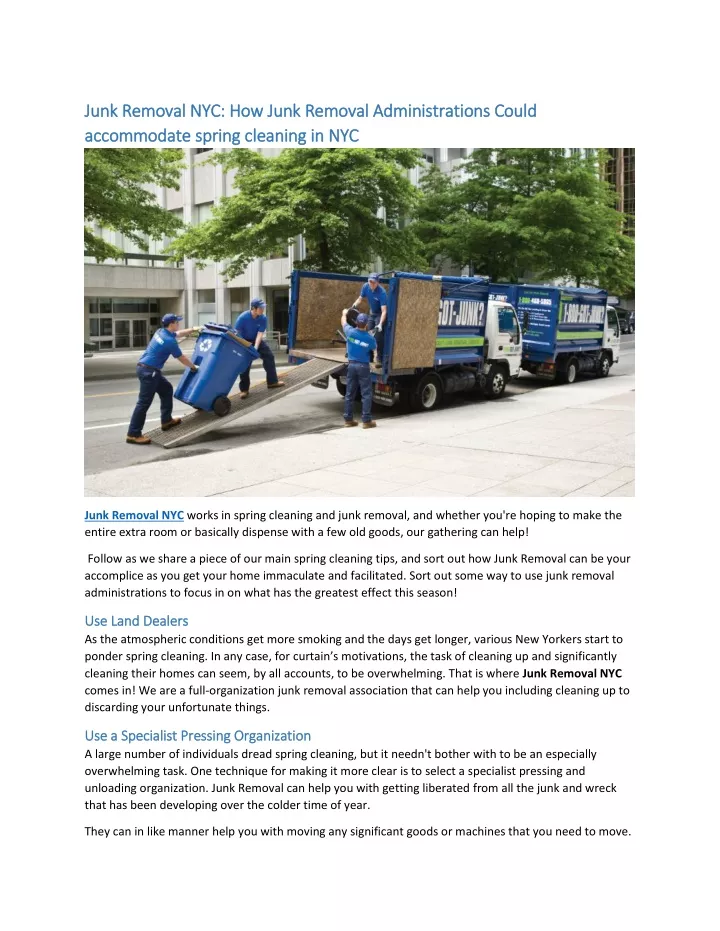 Junk Removal NYC: How Junk Removal Administrations Could accommodate spring cleaning in NYC

GOT-JUNK?

1-800-GOT-JUNK?

Junk Removal NYC works in spring cleaning and junk removal, and whether you're hoping to make the entire extra room or basically dispense with a few old goods, our gathering can help!

Follow as we share a piece of our main spring cleaning tips, and sort out how Junk Removal can be your accomplice as you get your home immaculate and facilitated. Sort out some way to use junk removal administrations to focus in on what has the greatest effect this season!

Use Land Dealers

As the atmospheric conditions get more smoking and the days get longer, various New Yorkers start to ponder spring cleaning. In any case, for curtain's motivations, the task of cleaning up and significantly cleaning their homes can seem, by all accounts, to be overwhelming. That is where Junk Removal NYC comes in! We are a full-organization junk removal association that can help you including cleaning up to discarding your unfortunate things.

Use a Specialist Pressing Organization

A large number of individuals dread spring cleaning, but it needn't bother with to be an especially overwhelming task. One technique for making it more clear is to select a specialist pressing and unloading organization. Junk Removal can help you with getting liberated from all the junk and wreck that has been developing over the colder time of year.

They can in like manner help you with moving any significant goods or machines that you need to move.